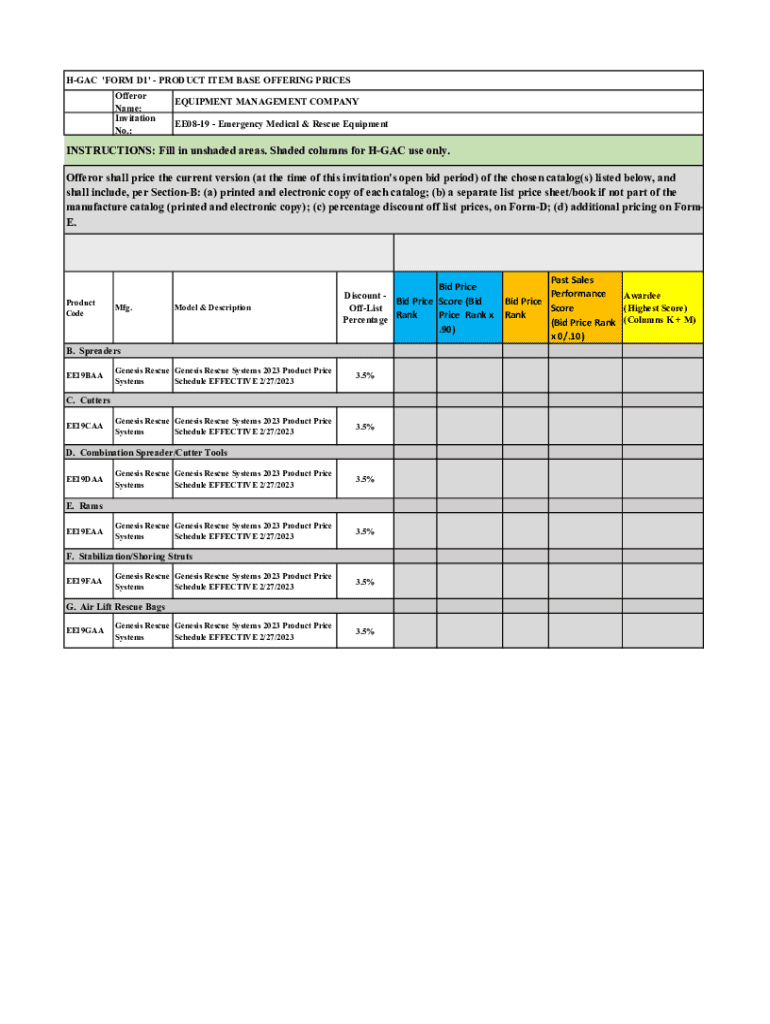 H-GAC 'FORM D1' - PRODUCT ITEM BASE OFFERING PRICES

| Offeror Name: | EQUIPMENT MANAGEMENT COMPANY |
|---|---|
| Invitation No.: | EE08-19 - Emergency Medical & Rescue Equipment |

INSTRUCTIONS: Fill in unshaded areas. Shaded columns for H-GAC use only.

Offeror shall price the current version (at the time of this invitation's open bid period) of the chosen catalog(s) listed below, and shall include, per Section-B: (a) printed and electronic copy of each catalog; (b) a separate list price sheet/book if not part of the manufacture catalog (printed and electronic copy); (c) percentage discount off list prices, on Form-D; (d) additional pricing on Form-E.

| Product Code | Mfg. | Model & Description | Discount - Off-List Percentage | Bid Price Rank | Bid Price Score (Bid Price Rank x .90) | Bid Price Rank | Past Sales Performance Score (Bid Price Rank x 0/.10) | Awardee (Highest Score) (Columns K + M) |
|---|---|---|---|---|---|---|---|---|
| B. Spreaders | | | | | | | | |
| EE19BAA | Genesis Rescue Systems | Genesis Rescue Systems 2023 Product Price Schedule EFFECTIVE 2/27/2023 | 3.5% | | | | | |
| C. Cutters | | | | | | | | |
| EE19CAA | Genesis Rescue Systems | Genesis Rescue Systems 2023 Product Price Schedule EFFECTIVE 2/27/2023 | 3.5% | | | | | |
| D. Combination Spreader/Cutter Tools | | | | | | | | |
| EE19DAA | Genesis Rescue Systems | Genesis Rescue Systems 2023 Product Price Schedule EFFECTIVE 2/27/2023 | 3.5% | | | | | |
| E. Rams | | | | | | | | |
| EE19EAA | Genesis Rescue Systems | Genesis Rescue Systems 2023 Product Price Schedule EFFECTIVE 2/27/2023 | 3.5% | | | | | |
| F. Stabilization/Shoring Struts | | | | | | | | |
| EE19FAA | Genesis Rescue Systems | Genesis Rescue Systems 2023 Product Price Schedule EFFECTIVE 2/27/2023 | 3.5% | | | | | |
| G. Air Lift Rescue Bags | | | | | | | | |
| EE19GAA | Genesis Rescue Systems | Genesis Rescue Systems 2023 Product Price Schedule EFFECTIVE 2/27/2023 | 3.5% | | | | | |